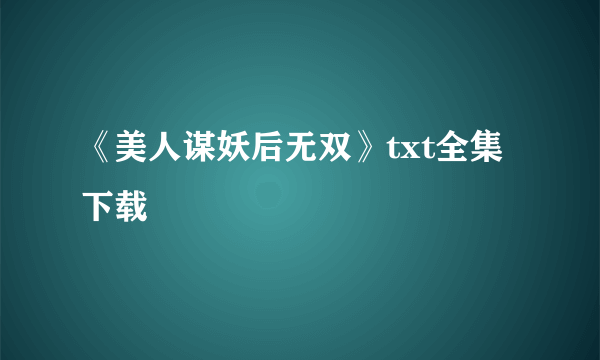 《美人谋妖后无双》txt全集下载